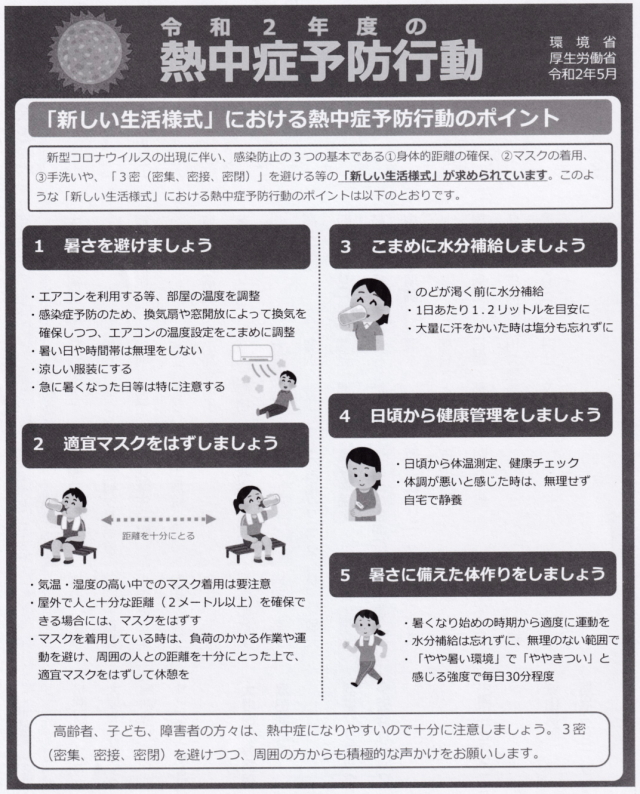 令和２年度の
熱中症予防行動

環境省
厚生労働省
令和2年5月

「新しい生活様式」における熱中症予防行動のポイント

新型コロナウイルスの出現に伴い、感染防止の３つの基本である①身体的距離の確保、②マスクの着用、③手洗いや、「３密（密集、密接、密閉）」を避ける等の「新しい生活様式」が求められています。このような「新しい生活様式」における熱中症予防行動のポイントは以下のとおりです。

1　暑さを避けましょう

・エアコンを利用する等、部屋の温度を調整
・感染症予防のため、換気扇や窓開放によって換気を確保しつつ、エアコンの温度設定をこまめに調整
・暑い日や時間帯は無理をしない
・涼しい服装にする
・急に暑くなった日等は特に注意する

2　適宜マスクをはずしましょう

距離を十分にとる

・気温・湿度の高い中でのマスク着用は要注意
・屋外で人と十分な距離（２メートル以上）を確保できる場合には、マスクをはずす
・マスクを着用している時は、負荷のかかる作業や運動を避け、周囲の人との距離を十分にとった上で、適宜マスクをはずして休憩を

3　こまめに水分補給しましょう

・のどが渇く前に水分補給
・1日あたり１.２リットルを目安に
・大量に汗をかいた時は塩分も忘れずに

4　日頃から健康管理をしましょう

・日頃から体温測定、健康チェック
・体調が悪いと感じた時は、無理せず自宅で静養

5　暑さに備えた体作りをしましょう

・暑くなり始めの時期から適度に運動を
・水分補給は忘れずに、無理のない範囲で
・「やや暑い環境」で「ややきつい」と感じる強度で毎日30分程度

高齢者、子ども、障害者の方々は、熱中症になりやすいので十分に注意しましょう。３密（密集、密接、密閉）を避けつつ、周囲の方からも積極的な声かけをお願いします。